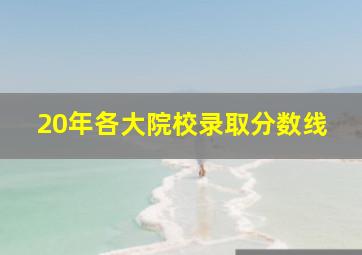 20年各大院校录取分数线